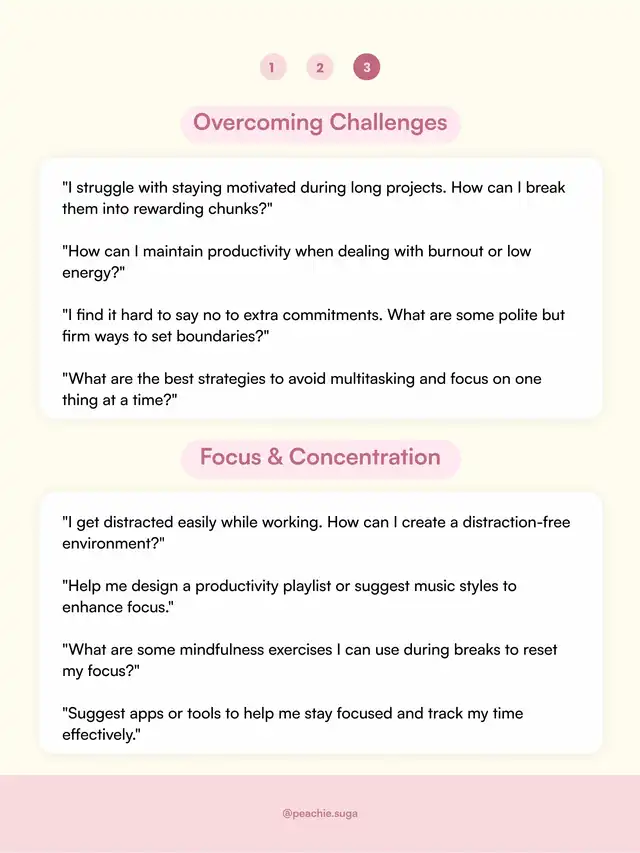 1 2 3

Overcoming Challenges

"I struggle with staying motivated during long projects. How can I break them into rewarding chunks?"

"How can I maintain productivity when dealing with burnout or low energy?"

"I find it hard to say no to extra commitments. What are some polite but firm ways to set boundaries?"

"What are the best strategies to avoid multitasking and focus on one thing at a time?"

Focus & Concentration

"I get distracted easily while working. How can I create a distraction-free environment?"

"Help me design a productivity playlist or suggest music styles to enhance focus."

"What are some mindfulness exercises I can use during breaks to reset my focus?"

"Suggest apps or tools to help me stay focused and track my time effectively."

@peachie.suga